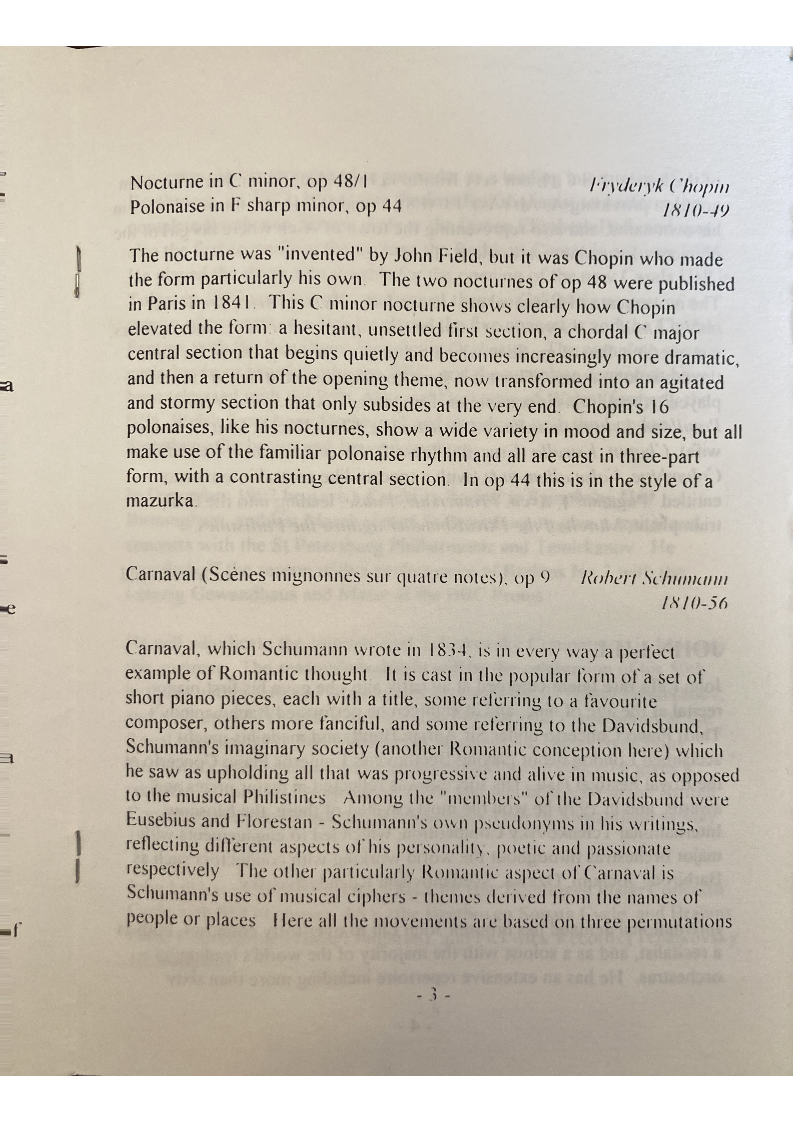 Nocturne in C minor, op 48/1
Polonaise in F sharp minor, op 44

Fryderyk Chopin
1810-49

The nocturne was "invented" by John Field, but it was Chopin who made the form particularly his own. The two nocturnes of op 48 were published in Paris in 1841. This C minor nocturne shows clearly how Chopin elevated the form: a hesitant, unsettled first section, a chordal C major central section that begins quietly and becomes increasingly more dramatic, and then a return of the opening theme, now transformed into an agitated and stormy section that only subsides at the very end. Chopin's 16 polonaises, like his nocturnes, show a wide variety in mood and size, but all make use of the familiar polonaise rhythm and all are cast in three-part form, with a contrasting central section. In op 44 this is in the style of a mazurka.

Carnaval (Scènes mignonnes sur quatre notes), op 9

Robert Schumann
1810-56

Carnaval, which Schumann wrote in 1834, is in every way a perfect example of Romantic thought. It is cast in the popular form of a set of short piano pieces, each with a title, some referring to a favourite composer, others more fanciful, and some referring to the Davidsbund, Schumann's imaginary society (another Romantic conception here) which he saw as upholding all that was progressive and alive in music, as opposed to the musical Philistines. Among the "members" of the Davidsbund were Eusebius and Florestan - Schumann's own pseudonyms in his writings, reflecting different aspects of his personality, poetic and passionate respectively. The other particularly Romantic aspect of Carnaval is Schumann's use of musical ciphers - themes derived from the names of people or places. Here all the movements are based on three permutations

- 3 -